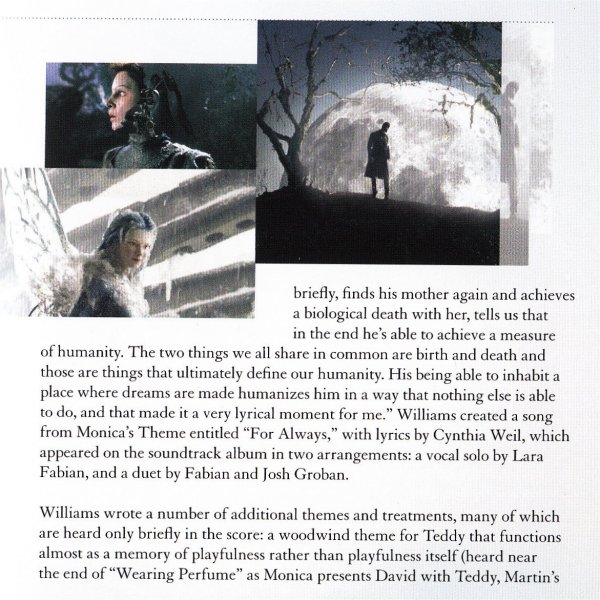 briefly, finds his mother again and achieves a biological death with her, tells us that in the end he's able to achieve a measure of humanity. The two things we all share in common are birth and death and those are things that ultimately define our humanity. His being able to inhabit a place where dreams are made humanizes him in a way that nothing else is able to do, and that made it a very lyrical moment for me." Williams created a song from Monica's Theme entitled "For Always," with lyrics by Cynthia Weil, which appeared on the soundtrack album in two arrangements: a vocal solo by Lara Fabian, and a duet by Fabian and Josh Groban.

Williams wrote a number of additional themes and treatments, many of which are heard only briefly in the score: a woodwind theme for Teddy that functions almost as a memory of playfulness rather than playfulness itself (heard near the end of "Wearing Perfume" as Monica presents David with Teddy, Martin's